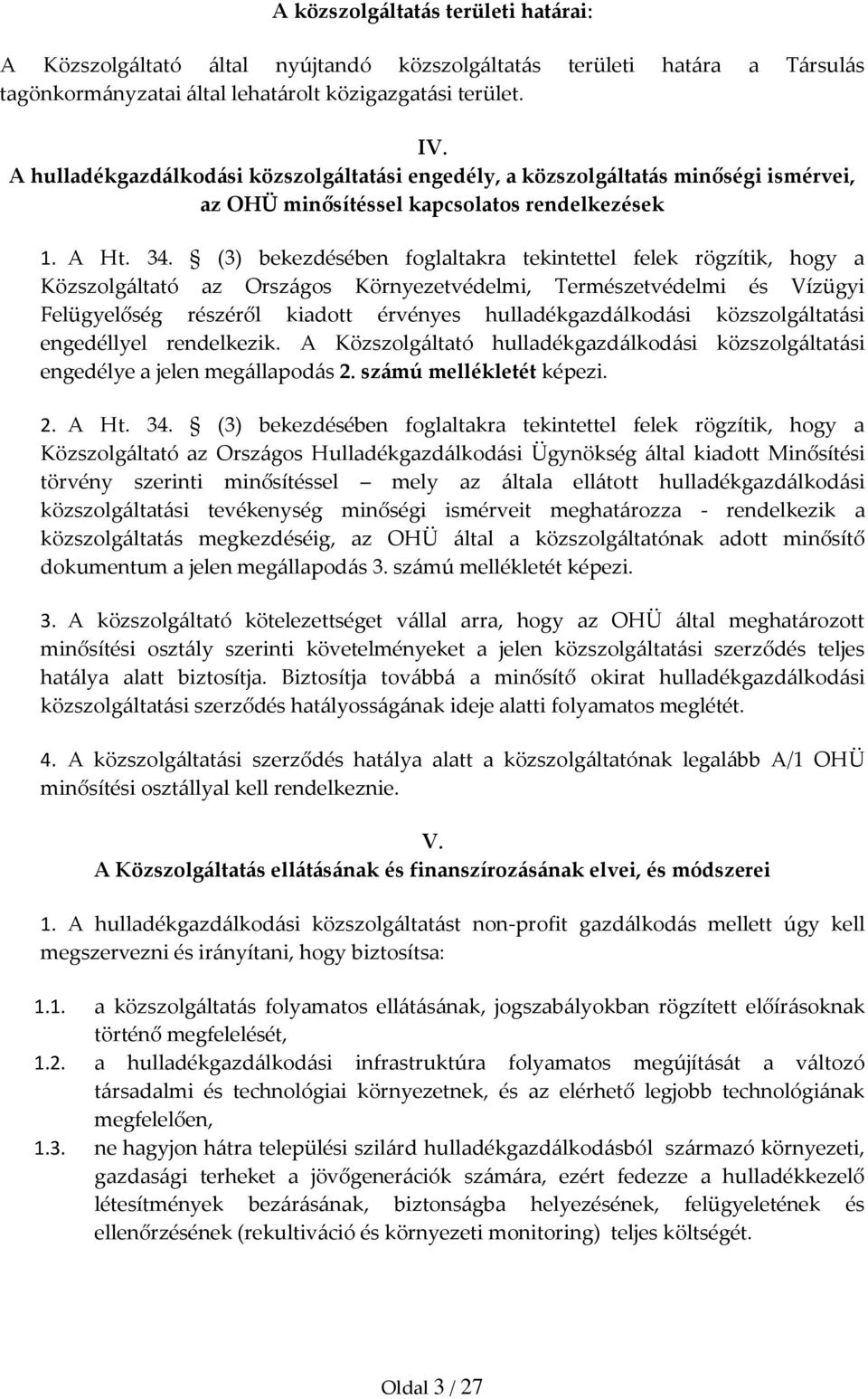 A közszolgáltatás területi határai:

A Közszolgáltató által nyújtandó közszolgáltatás területi határa a Társulás tagönkormányzatai által lehatárolt közigazgatási terület.

IV.
A hulladékgazdálkodási közszolgáltatási engedély, a közszolgáltatás minőségi ismérvei, az OHÜ minősítéssel kapcsolatos rendelkezések

1. A Ht. 34. § (3) bekezdésében foglaltakra tekintettel felek rögzítik, hogy a Közszolgáltató az Országos Környezetvédelmi, Természetvédelmi és Vízügyi Felügyelőség részéről kiadott érvényes hulladékgazdálkodási közszolgáltatási engedéllyel rendelkezik. A Közszolgáltató hulladékgazdálkodási közszolgáltatási engedélye a jelen megállapodás 2. számú mellékletét képezi.

2. A Ht. 34. § (3) bekezdésében foglaltakra tekintettel felek rögzítik, hogy a Közszolgáltató az Országos Hulladékgazdálkodási Ügynökség által kiadott Minősítési törvény szerinti minősítéssel – mely az általa ellátott hulladékgazdálkodási közszolgáltatási tevékenység minőségi ismérveit meghatározza - rendelkezik a közszolgáltatás megkezdéséig, az OHÜ által a közszolgáltatónak adott minősítő dokumentum a jelen megállapodás 3. számú mellékletét képezi.

3. A közszolgáltató kötelezettséget vállal arra, hogy az OHÜ által meghatározott minősítési osztály szerinti követelményeket a jelen közszolgáltatási szerződés teljes hatálya alatt biztosítja. Biztosítja továbbá a minősítő okirat hulladékgazdálkodási közszolgáltatási szerződés hatályosságának ideje alatti folyamatos meglétét.

4. A közszolgáltatási szerződés hatálya alatt a közszolgáltatónak legalább A/1 OHÜ minősítési osztállyal kell rendelkeznie.

V.
A Közszolgáltatás ellátásának és finanszírozásának elvei, és módszerei

1. A hulladékgazdálkodási közszolgáltatást non-profit gazdálkodás mellett úgy kell megszervezni és irányítani, hogy biztosítsa:

1.1. a közszolgáltatás folyamatos ellátásának, jogszabályokban rögzített előírásoknak történő megfelelését,
1.2. a hulladékgazdálkodási infrastruktúra folyamatos megújítását a változó társadalmi és technológiai környezetnek, és az elérhető legjobb technológiának megfelelően,
1.3. ne hagyjon hátra települési szilárd hulladékgazdálkodásból származó környezeti, gazdasági terheket a jövőgenerációk számára, ezért fedezze a hulladékkezelő létesítmények bezárásának, biztonságba helyezésének, felügyeletének és ellenőrzésének (rekultiváció és környezeti monitoring) teljes költségét.

Oldal 3 / 27